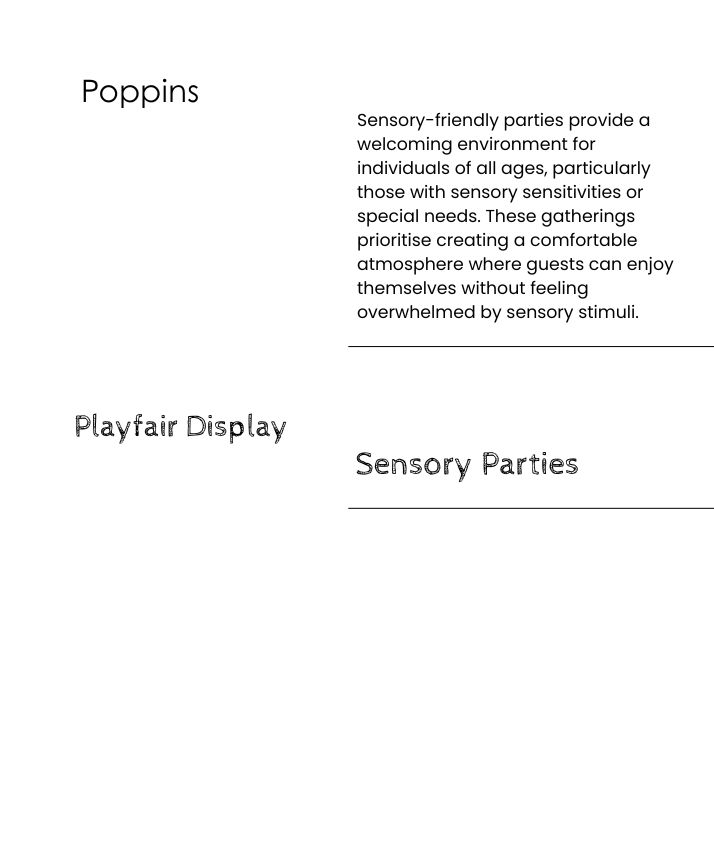 Poppins

Sensory-friendly parties provide a welcoming environment for individuals of all ages, particularly those with sensory sensitivities or special needs. These gatherings prioritise creating a comfortable atmosphere where guests can enjoy themselves without feeling overwhelmed by sensory stimuli.

Playfair Display

Sensory Parties